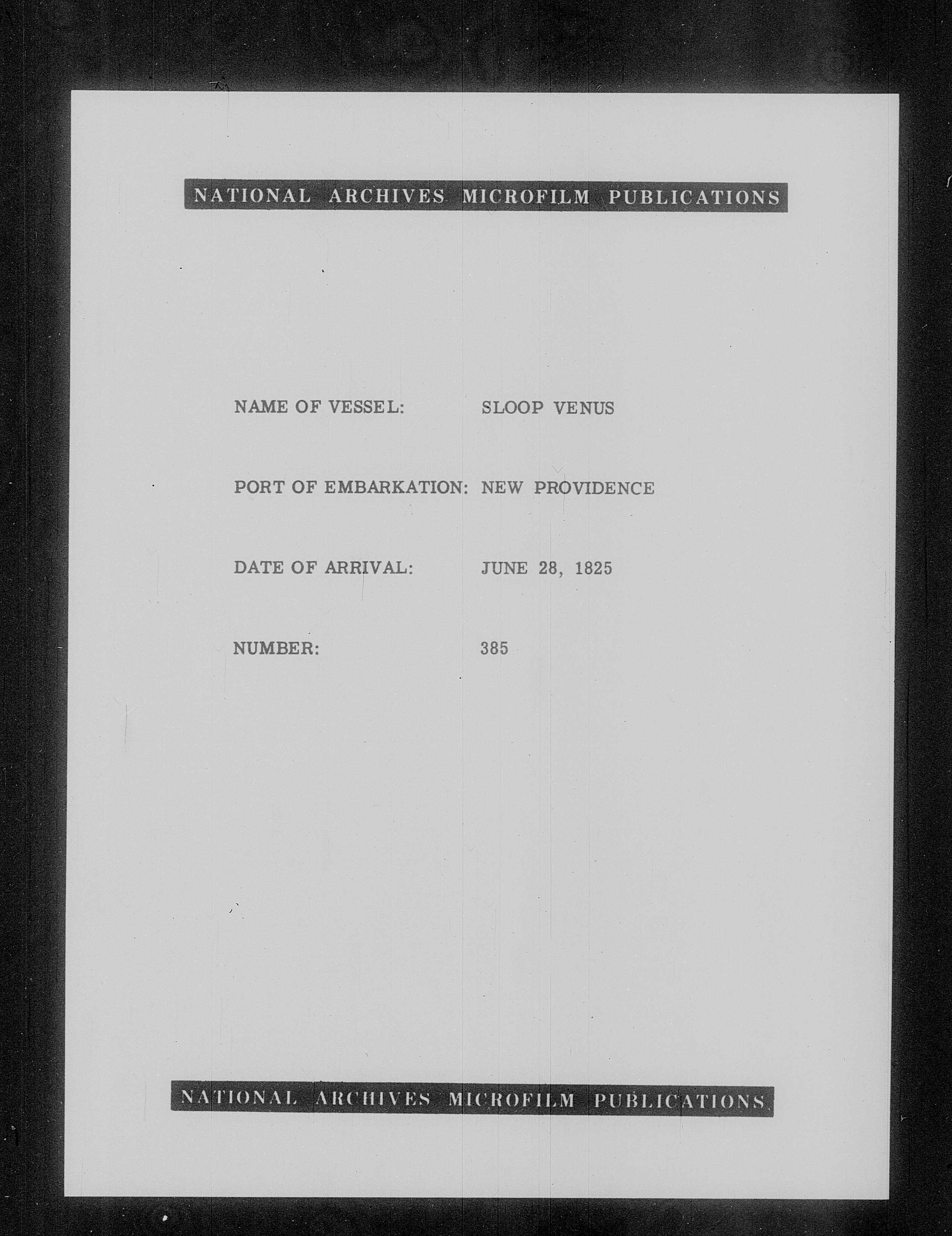 NATIONAL ARCHIVES MICROFILM PUBLICATIONS

NAME OF VESSEL: SLOOP VENUS

PORT OF EMBARKATION: NEW PROVIDENCE

DATE OF ARRIVAL: JUNE 28, 1825

NUMBER: 385

NATIONAL ARCHIVES MICROFILM PUBLICATIONS